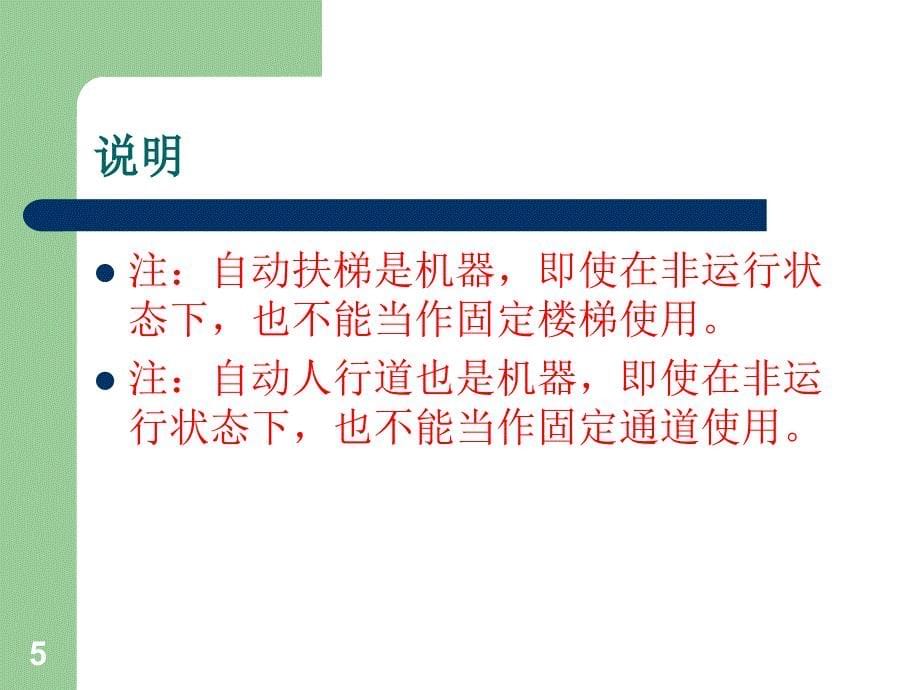 说明

- 注：自动扶梯是机器，即使在非运行状态下，也不能当作固定楼梯使用。
- 注：自动人行道也是机器，即使在非运行状态下，也不能当作固定通道使用。

5